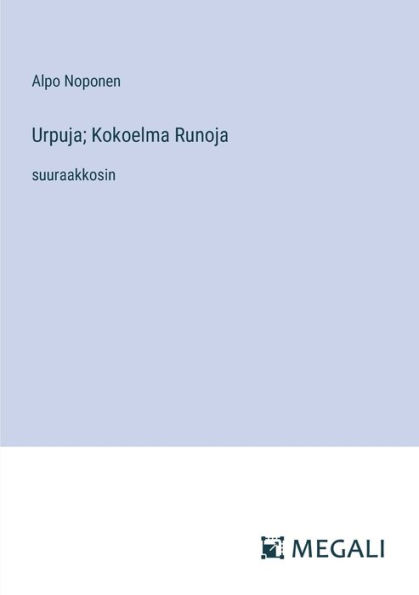 Alpo Noponen

Urpuja; Kokoelma Runoja

suuraakkosin

MEGALI